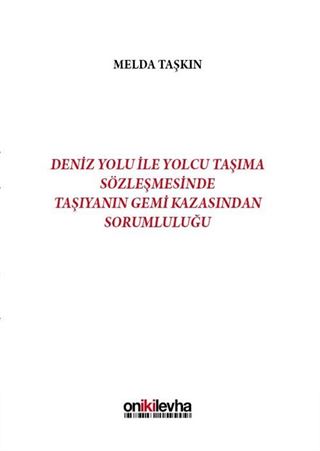 MELDA TAŞKIN

DENİZ YOLU İLE YOLCU TAŞIMA SÖZLEŞMESİNDE TAŞIYANIN GEMİ KAZASINDAN SORUMLULUĞU

onikilevha